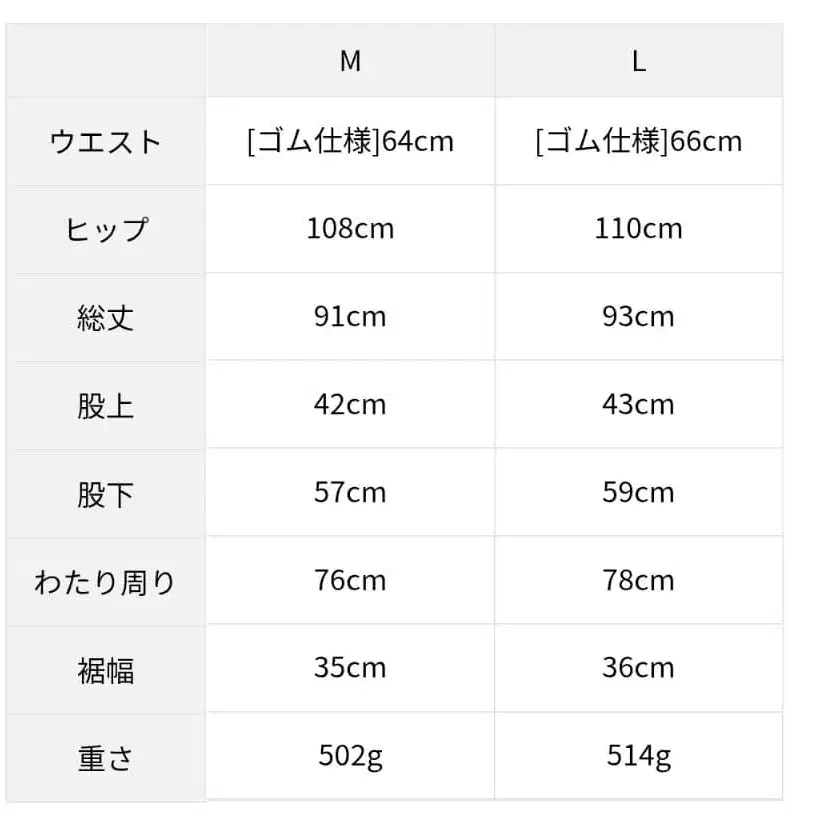 | | M | L |
|---|---|---|
| ウエスト | [ゴム仕様]64cm | [ゴム仕様]66cm |
| ヒップ | 108cm | 110cm |
| 総丈 | 91cm | 93cm |
| 股上 | 42cm | 43cm |
| 股下 | 57cm | 59cm |
| わたり周り | 76cm | 78cm |
| 裾幅 | 35cm | 36cm |
| 重さ | 502g | 514g |